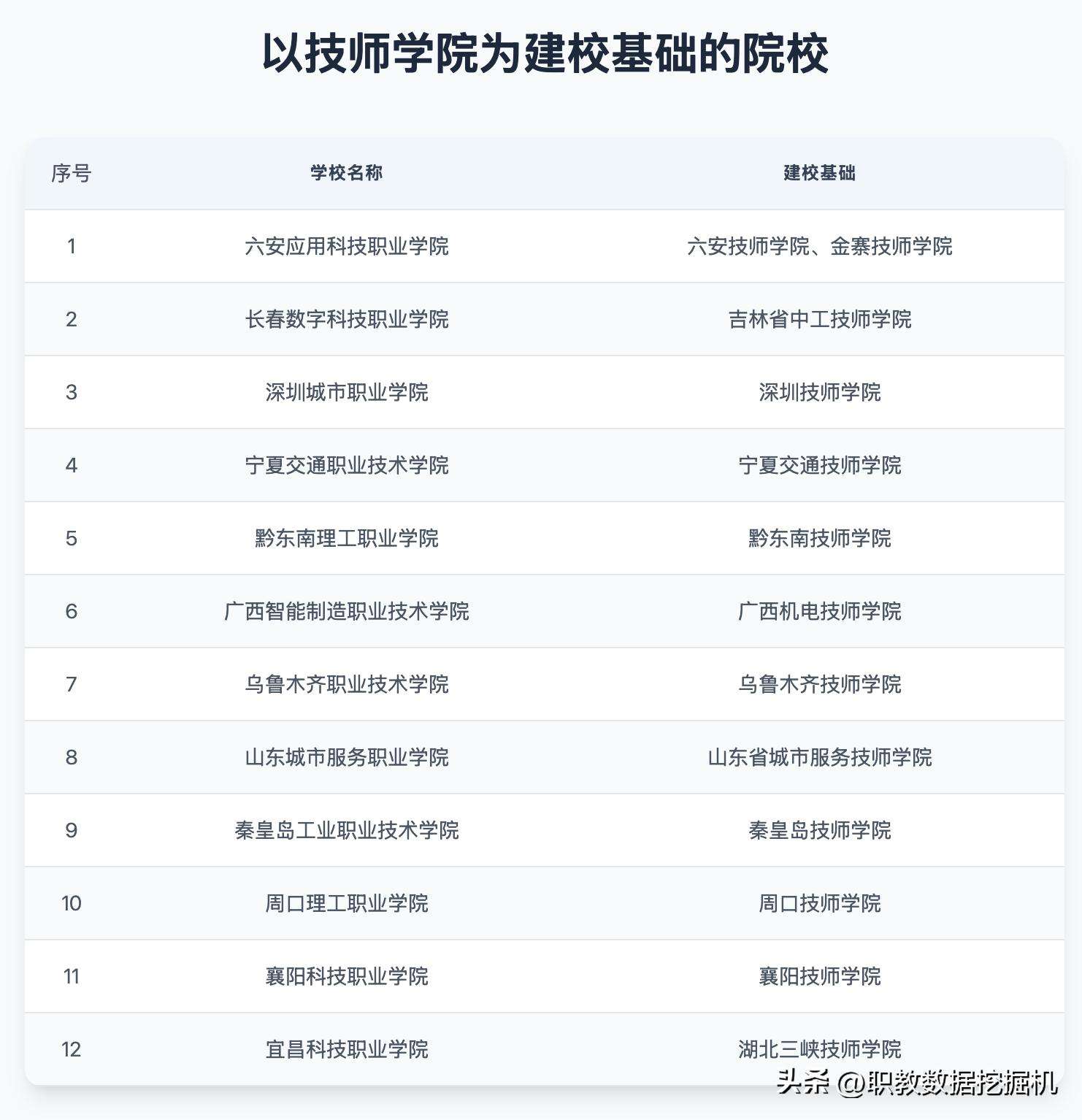 以技师学院为建校基础的院校

| 序号 | 学校名称 | 建校基础 |
|---|---|---|
| 1 | 六安应用科技职业学院 | 六安技师学院、金寨技师学院 |
| 2 | 长春数字科技职业学院 | 吉林省中工技师学院 |
| 3 | 深圳城市职业学院 | 深圳技师学院 |
| 4 | 宁夏交通职业技术学院 | 宁夏交通技师学院 |
| 5 | 黔东南理工职业学院 | 黔东南技师学院 |
| 6 | 广西智能制造职业技术学院 | 广西机电技师学院 |
| 7 | 乌鲁木齐职业技术学院 | 乌鲁木齐技师学院 |
| 8 | 山东城市服务职业学院 | 山东省城市服务技师学院 |
| 9 | 秦皇岛工业职业技术学院 | 秦皇岛技师学院 |
| 10 | 周口理工职业学院 | 周口技师学院 |
| 11 | 襄阳科技职业学院 | 襄阳技师学院 |
| 12 | 宜昌科技职业学院 | 湖北三峡技师学院 |

头条 @职教数据挖掘机